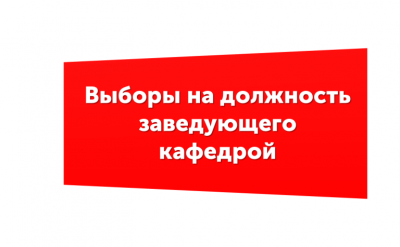 Выборы на должность заведующего кафедрой